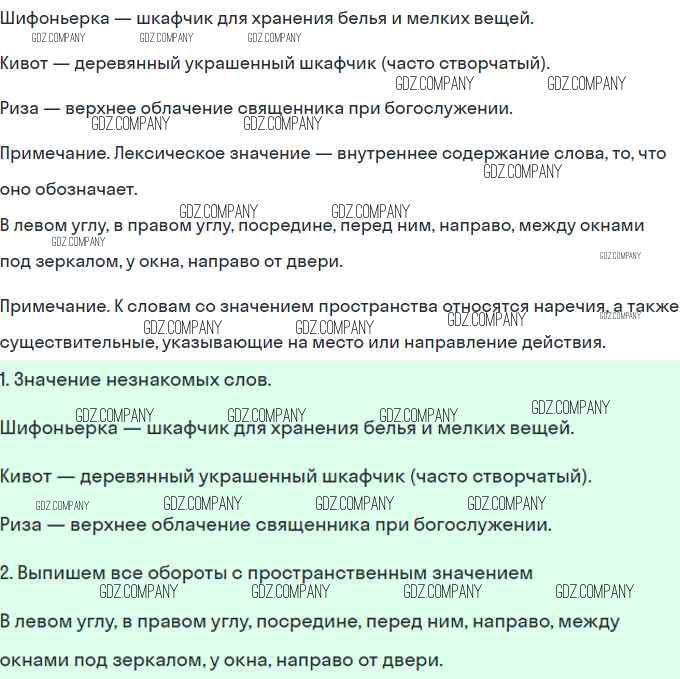 Шифоньерка — шкафчик для хранения белья и мелких вещей.
GDZ.COMPANY GDZ.COMPANY GDZ.COMPANY

Кивот — деревянный украшенный шкафчик (часто створчатый).
GDZ.COMPANY GDZ.COMPANY

Риза — верхнее облачение священника при богослужении.
GDZ.COMPANY GDZ.COMPANY

Примечание. Лексическое значение — внутреннее содержание слова, то, что оно обозначает.
GDZ.COMPANY

GDZ.COMPANY GDZ.COMPANY
В левом углу, в правом углу, посредине, перед ним, направо, между окнами под зеркалом, у окна, направо от двери.
GDZ.COMPANY GDZ.COMPANY

Примечание. К словам со значением пространства относятся наречия, а также существительные, указывающие на место или направление действия.
GDZ.COMPANY GDZ.COMPANY GDZ.COMPANY GDZ.COMPANY

1. Значение незнакомых слов.
GDZ.COMPANY GDZ.COMPANY GDZ.COMPANY GDZ.COMPANY

Шифоньерка — шкафчик для хранения белья и мелких вещей.

Кивот — деревянный украшенный шкафчик (часто створчатый).
GDZ.COMPANY GDZ.COMPANY GDZ.COMPANY GDZ.COMPANY

Риза — верхнее облачение священника при богослужении.

2. Выпишем все обороты с пространственным значением
GDZ.COMPANY GDZ.COMPANY GDZ.COMPANY GDZ.COMPANY

В левом углу, в правом углу, посредине, перед ним, направо, между окнами под зеркалом, у окна, направо от двери.